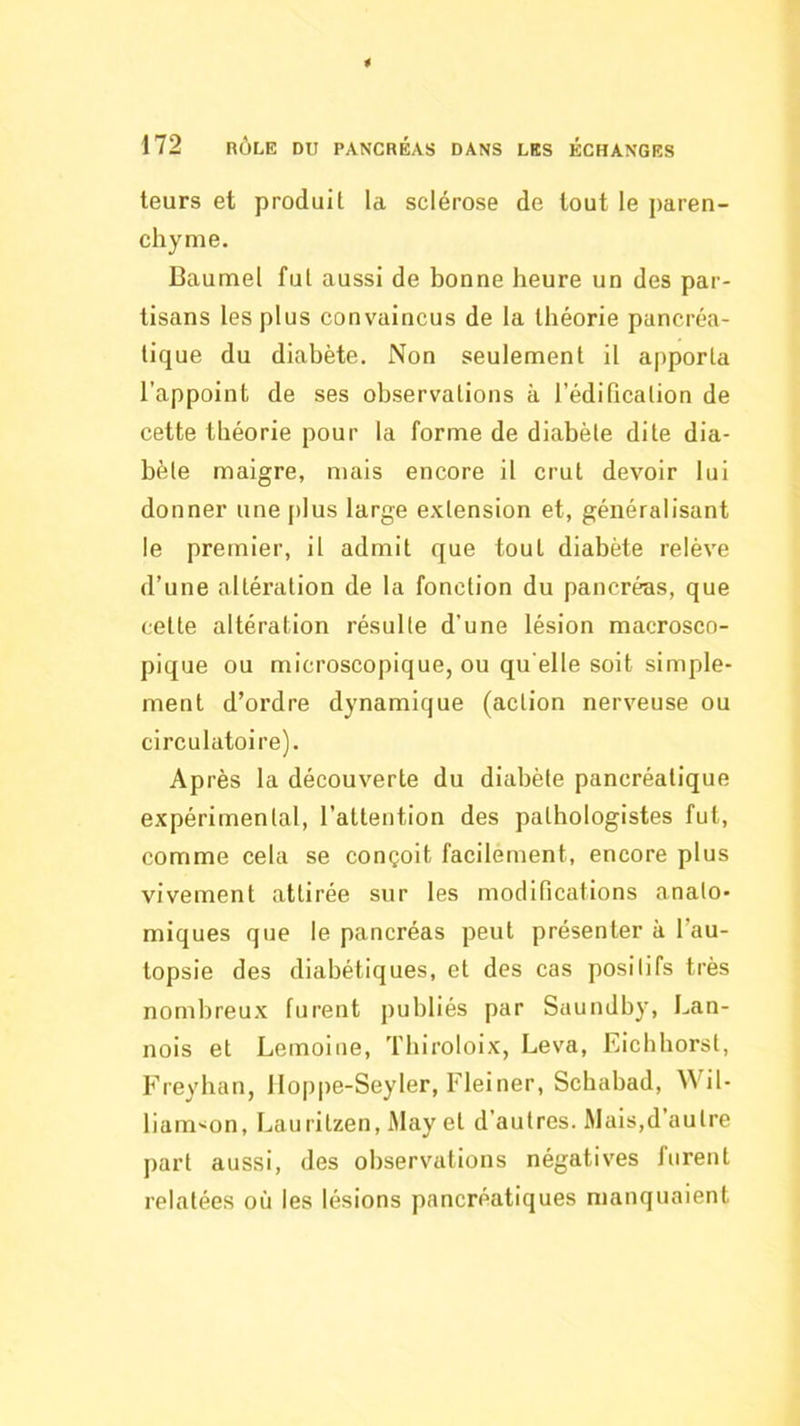 172 RÔLE DU PANCRÉAS DANS LES ÉCHANGES

teurs et produit la sclérose de tout le parenchyme.

Baumel fut aussi de bonne heure un des partisans les plus convaincus de la théorie pancréatique du diabète. Non seulement il apporta l'appoint de ses observations à l'édification de cette théorie pour la forme de diabète dite diabète maigre, mais encore il crut devoir lui donner une plus large extension et, généralisant le premier, il admit que tout diabète relève d'une altération de la fonction du pancréas, que cette altération résulte d'une lésion macroscopique ou microscopique, ou qu'elle soit simplement d'ordre dynamique (action nerveuse ou circulatoire).

Après la découverte du diabète pancréatique expérimental, l'attention des pathologistes fut, comme cela se conçoit facilement, encore plus vivement attirée sur les modifications anatomiques que le pancréas peut présenter à l'autopsie des diabétiques, et des cas positifs très nombreux furent publiés par Saundby, Lannois et Lemoine, Thiroloix, Leva, Eichhorst, Freyhan, Hoppe-Seyler, Fleiner, Schabad, Williamson, Lauritzen, May et d'autres. Mais,d'autre part aussi, des observations négatives furent relatées où les lésions pancréatiques manquaient